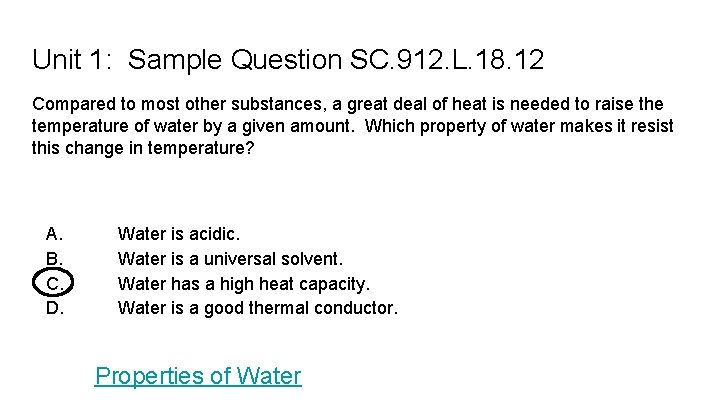 Unit 1: Sample Question SC.912.L.18.12

Compared to most other substances, a great deal of heat is needed to raise the temperature of water by a given amount. Which property of water makes it resist this change in temperature?

A. Water is acidic.
B. Water is a universal solvent.
C. Water has a high heat capacity.
D. Water is a good thermal conductor.

Properties of Water